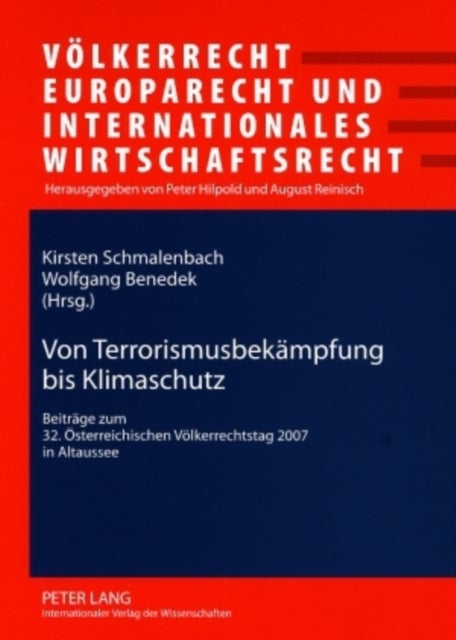 VÖLKERRECHT
EUROPARECHT UND
INTERNATIONALES
WIRTSCHAFTSRECHT
Herausgegeben von Peter Hilpold und August Reinisch

Kirsten Schmalenbach
Wolfgang Benedek
(Hrsg.)

Von Terrorismusbekämpfung bis Klimaschutz

Beiträge zum
32. Österreichischen Völkerrechtstag 2007
in Altaussee

PETER LANG
Internationaler Verlag der Wissenschaften